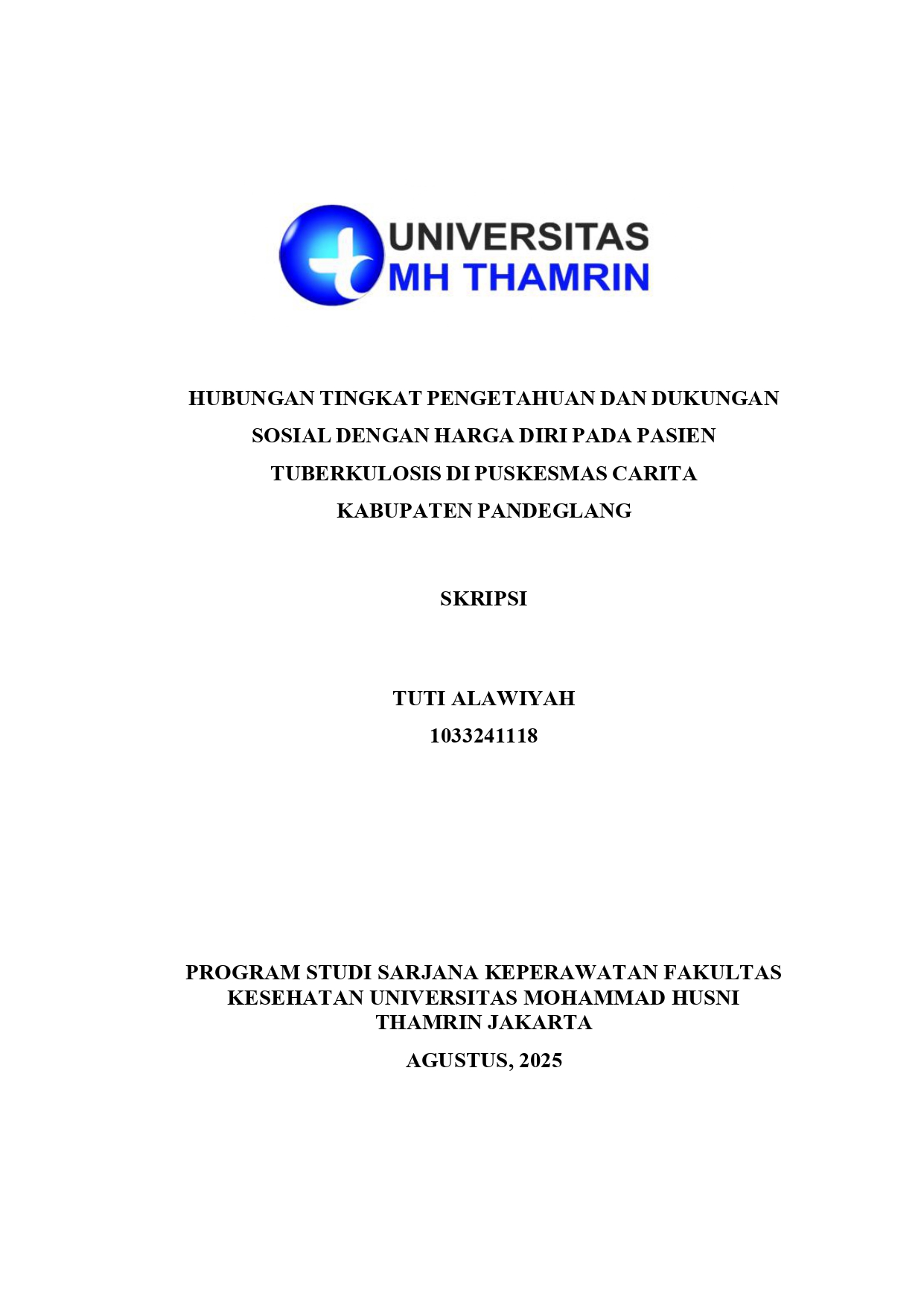 UNIVERSITAS
MH THAMRIN

HUBUNGAN TINGKAT PENGETAHUAN DAN DUKUNGAN SOSIAL DENGAN HARGA DIRI PADA PASIEN TUBERKULOSIS DI PUSKESMAS CARITA KABUPATEN PANDEGLANG

SKRIPSI

TUTI ALAWIYAH
1033241118

PROGRAM STUDI SARJANA KEPERAWATAN FAKULTAS KESEHATAN UNIVERSITAS MOHAMMAD HUSNI THAMRIN JAKARTA

AGUSTUS, 2025